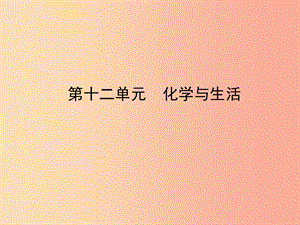 第十二单元　化学与生活